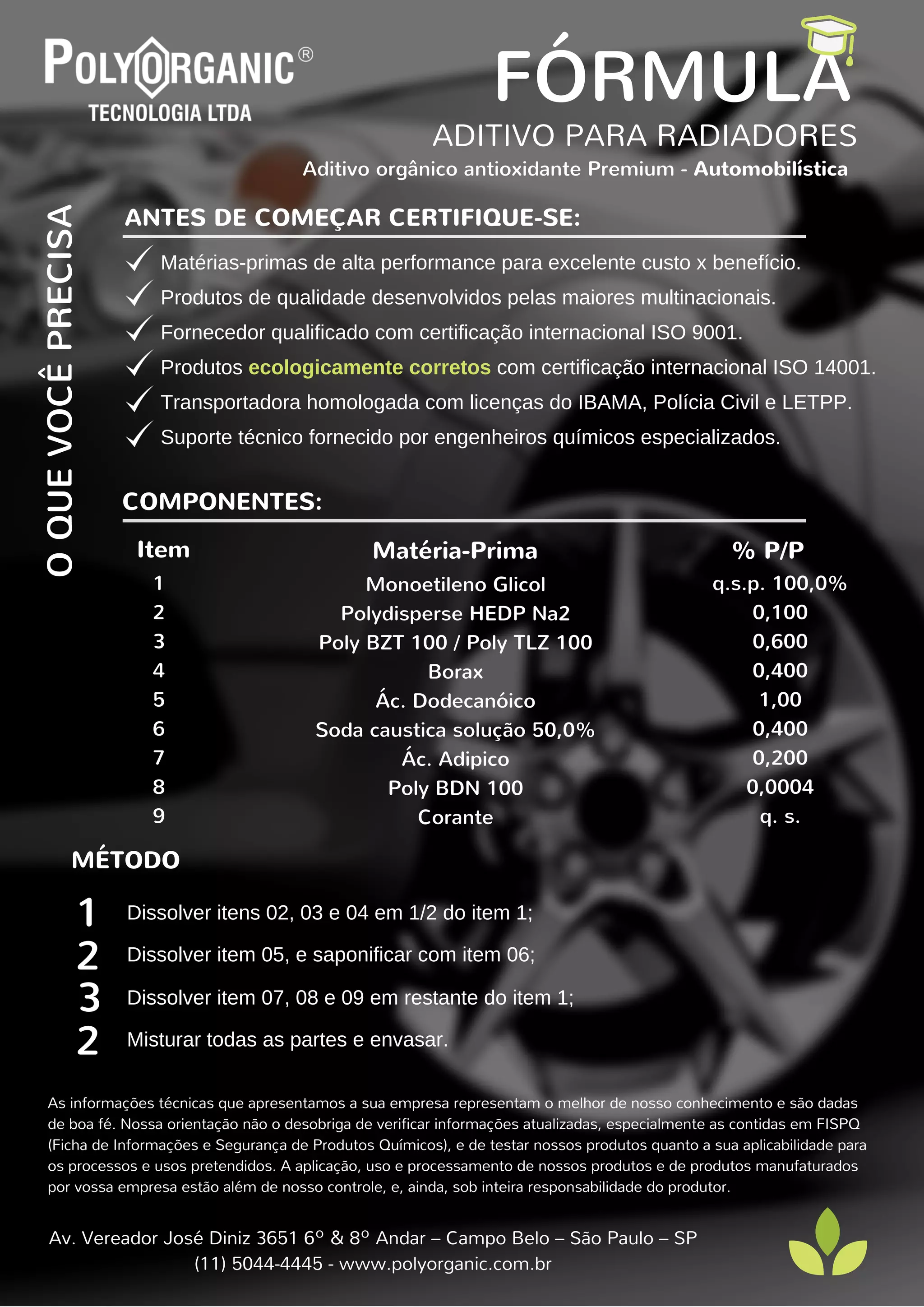 POLYORGANIC®
TECNOLOGIA LTDA

FÓRMULA
ADITIVO PARA RADIADORES
Aditivo orgânico antioxidante Premium - Automobilística

O QUE VOCÊ PRECISA

ANTES DE COMEÇAR CERTIFIQUE-SE:

✓ Matérias-primas de alta performance para excelente custo x benefício.
✓ Produtos de qualidade desenvolvidos pelas maiores multinacionais.
✓ Fornecedor qualificado com certificação internacional ISO 9001.
✓ Produtos ecologicamente corretos com certificação internacional ISO 14001.
✓ Transportadora homologada com licenças do IBAMA, Polícia Civil e LETPP.
✓ Suporte técnico fornecido por engenheiros químicos especializados.

COMPONENTES:

| Item | Matéria-Prima | % P/P |
|---|---|---|
| 1 | Monoetileno Glicol | q.s.p. 100,0% |
| 2 | Polydisperse HEDP Na2 | 0,100 |
| 3 | Poly BZT 100 / Poly TLZ 100 | 0,600 |
| 4 | Borax | 0,400 |
| 5 | Ác. Dodecanóico | 1,00 |
| 6 | Soda caustica solução 50,0% | 0,400 |
| 7 | Ác. Adipico | 0,200 |
| 8 | Poly BDN 100 | 0,0004 |
| 9 | Corante | q. s. |

MÉTODO

1 Dissolver itens 02, 03 e 04 em 1/2 do item 1;
2 Dissolver item 05, e saponificar com item 06;
3 Dissolver item 07, 08 e 09 em restante do item 1;
2 Misturar todas as partes e envasar.

As informações técnicas que apresentamos a sua empresa representam o melhor de nosso conhecimento e são dadas de boa fé. Nossa orientação não o desobriga de verificar informações atualizadas, especialmente as contidas em FISPQ (Ficha de Informações e Segurança de Produtos Químicos), e de testar nossos produtos quanto a sua aplicabilidade para os processos e usos pretendidos. A aplicação, uso e processamento de nossos produtos e de produtos manufaturados por vossa empresa estão além de nosso controle, e, ainda, sob inteira responsabilidade do produtor.

Av. Vereador José Diniz 3651 6º & 8º Andar – Campo Belo – São Paulo – SP
(11) 5044-4445 - www.polyorganic.com.br